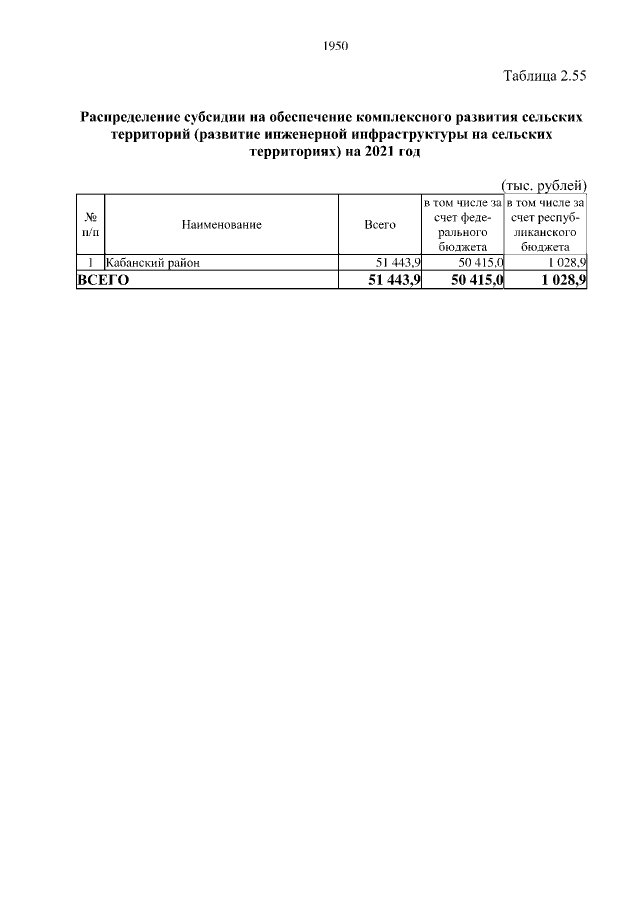 1950

Таблица 2.55

Распределение субсидии на обеспечение комплексного развития сельских территорий (развитие инженерной инфраструктуры на сельских территориях) на 2021 год

(тыс. рублей)

| № п/п | Наименование | Всего | в том числе за счет федерального бюджета | в том числе за счет республиканского бюджета |
|---|---|---|---|---|
| 1 | Кабанский район | 51 443,9 | 50 415,0 | 1 028,9 |
| ВСЕГО | | 51 443,9 | 50 415,0 | 1 028,9 |